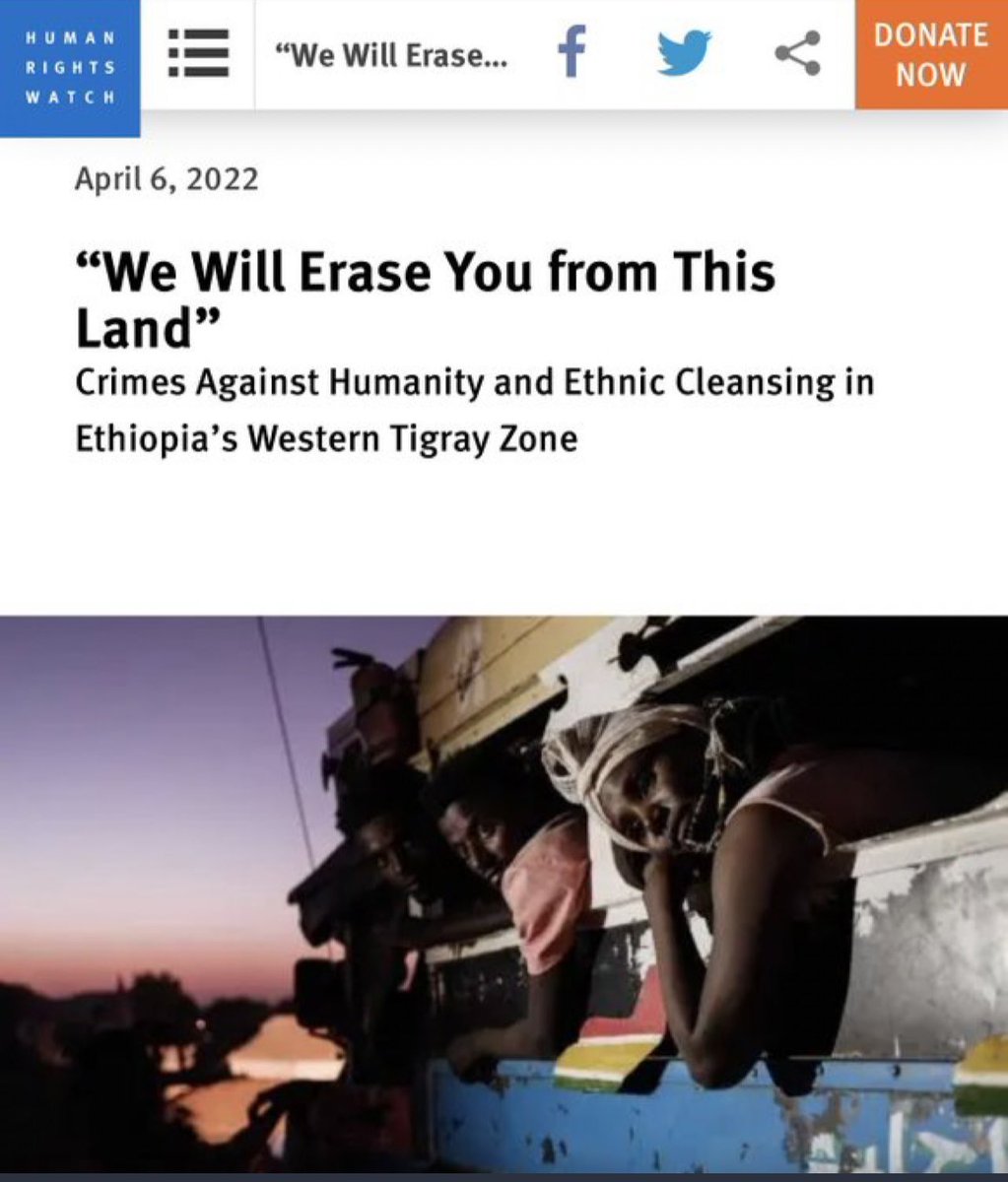 HUMAN RIGHTS WATCH

“We Will Erase...

DONATE NOW

April 6, 2022

“We Will Erase You from This Land”

Crimes Against Humanity and Ethnic Cleansing in Ethiopia’s Western Tigray Zone